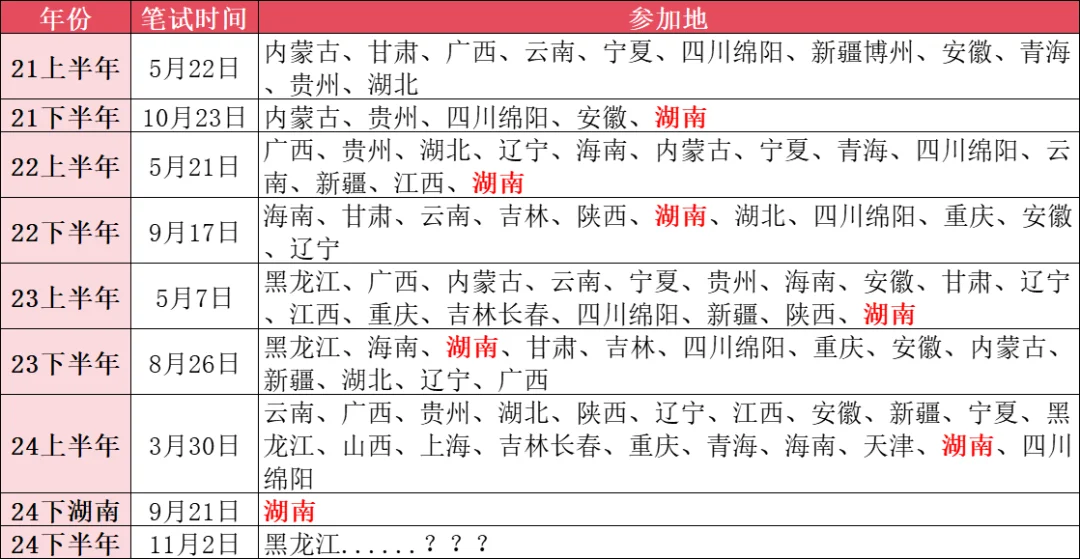 | 年份 | 笔试时间 | 参加地 |
|---|---|---|
| 21上半年 | 5月22日 | 内蒙古、甘肃、广西、云南、宁夏、四川绵阳、新疆博州、安徽、青海、贵州、湖北 |
| 21下半年 | 10月23日 | 内蒙古、贵州、四川绵阳、安徽、湖南 |
| 22上半年 | 5月21日 | 广西、贵州、湖北、辽宁、海南、内蒙古、宁夏、青海、四川绵阳、云南、新疆、江西、湖南 |
| 22下半年 | 9月17日 | 海南、甘肃、云南、吉林、陕西、湖南、湖北、四川绵阳、重庆、安徽、辽宁 |
| 23上半年 | 5月7日 | 黑龙江、广西、内蒙古、云南、宁夏、贵州、海南、安徽、甘肃、辽宁、江西、重庆、吉林长春、四川绵阳、新疆、陕西、湖南 |
| 23下半年 | 8月26日 | 黑龙江、海南、湖南、甘肃、吉林、四川绵阳、重庆、安徽、内蒙古、新疆、湖北、辽宁、广西 |
| 24上半年 | 3月30日 | 云南、广西、贵州、湖北、陕西、辽宁、江西、安徽、新疆、宁夏、黑龙江、山西、上海、吉林长春、重庆、青海、海南、天津、湖南、四川绵阳 |
| 24下湖南 | 9月21日 | 湖南 |
| 24下半年 | 11月2日 | 黑龙江......？？？ |